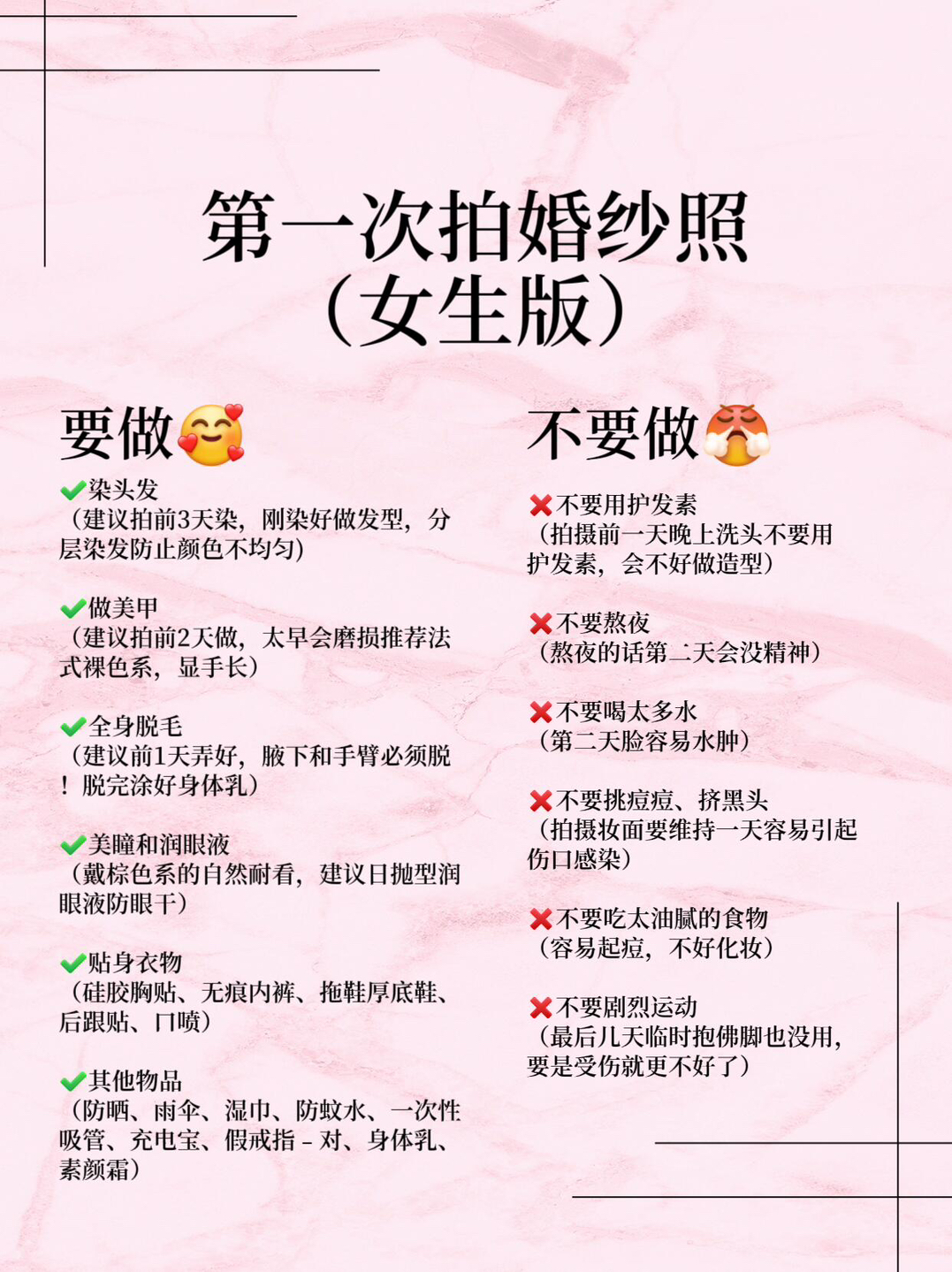 第一次拍婚纱照
（女生版）

要做🥰

✔染头发
（建议拍前3天染，刚染好做发型，分层染发防止颜色不均匀）

✔做美甲
（建议拍前2天做，太早会磨损推荐法式裸色系，显手长）

✔全身脱毛
（建议前1天弄好，腋下和手臂必须脱！脱完涂好身体乳）

✔美瞳和润眼液
（戴棕色系的自然耐看，建议日抛型润眼液防眼干）

✔贴身衣物
（硅胶胸贴、无痕内裤、拖鞋厚底鞋、后跟贴、口喷）

✔其他物品
（防晒、雨伞、湿巾、防蚊水、一次性吸管、充电宝、假戒指－对、身体乳、素颜霜）

不要做😤

❌不要用护发素
（拍摄前一天晚上洗头不要用护发素，会不好做造型）

❌不要熬夜
（熬夜的话第二天会没精神）

❌不要喝太多水
（第二天脸容易水肿）

❌不要挑痘痘、挤黑头
（拍摄妆面要维持一天容易引起伤口感染）

❌不要吃太油腻的食物
（容易起痘，不好化妆）

❌不要剧烈运动
（最后几天临时抱佛脚也没用，要是受伤就更不好了）